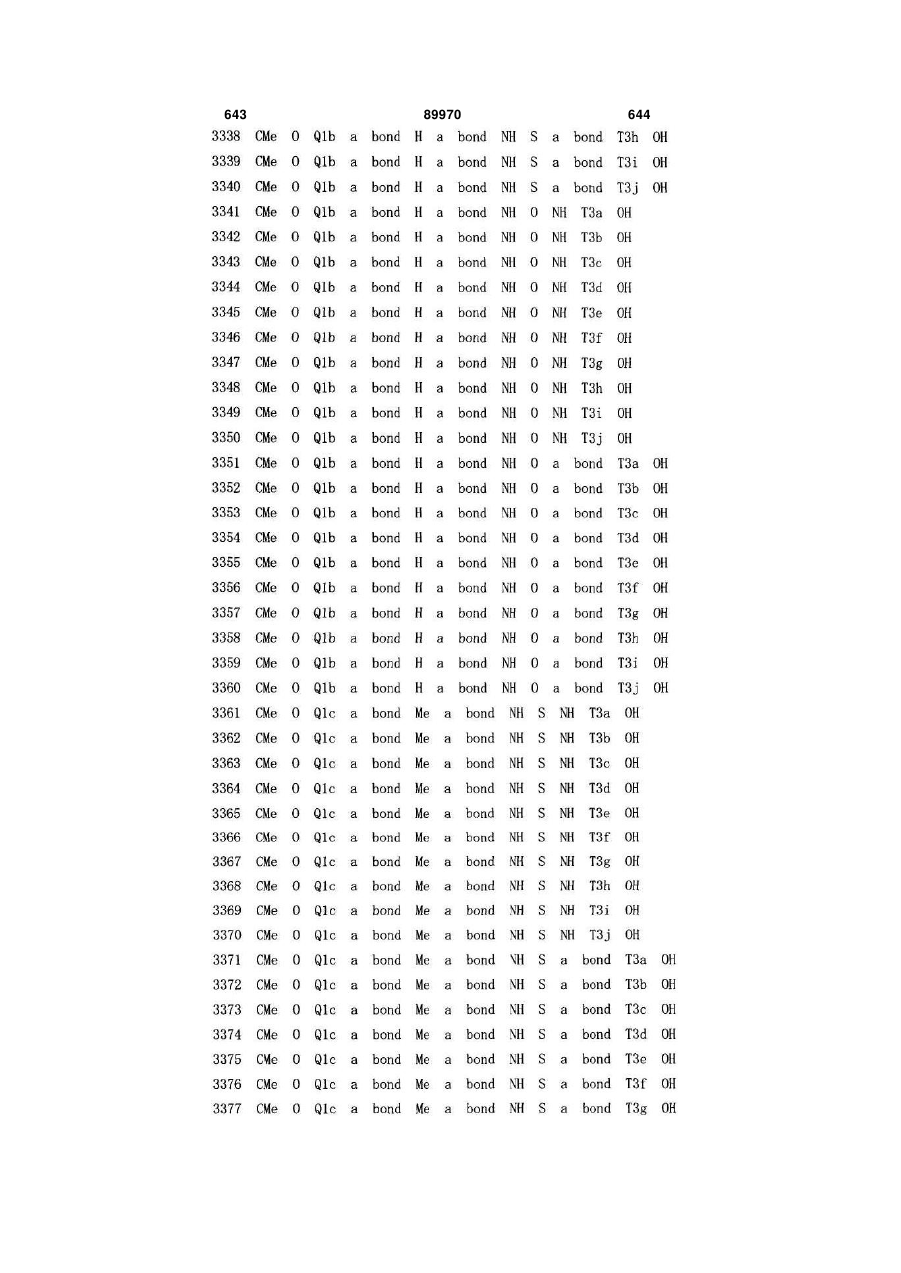 643 89970 644

3338 CMe O Q1b a bond H a bond NH S a bond T3h OH
3339 CMe O Q1b a bond H a bond NH S a bond T3i OH
3340 CMe O Q1b a bond H a bond NH S a bond T3j OH
3341 CMe O Q1b a bond H a bond NH O NH T3a OH
3342 CMe O Q1b a bond H a bond NH O NH T3b OH
3343 CMe O Q1b a bond H a bond NH O NH T3c OH
3344 CMe O Q1b a bond H a bond NH O NH T3d OH
3345 CMe O Q1b a bond H a bond NH O NH T3e OH
3346 CMe O Q1b a bond H a bond NH O NH T3f OH
3347 CMe O Q1b a bond H a bond NH O NH T3g OH
3348 CMe O Q1b a bond H a bond NH O NH T3h OH
3349 CMe O Q1b a bond H a bond NH O NH T3i OH
3350 CMe O Q1b a bond H a bond NH O NH T3j OH
3351 CMe O Q1b a bond H a bond NH O a bond T3a OH
3352 CMe O Q1b a bond H a bond NH O a bond T3b OH
3353 CMe O Q1b a bond H a bond NH O a bond T3c OH
3354 CMe O Q1b a bond H a bond NH O a bond T3d OH
3355 CMe O Q1b a bond H a bond NH O a bond T3e OH
3356 CMe O Q1b a bond H a bond NH O a bond T3f OH
3357 CMe O Q1b a bond H a bond NH O a bond T3g OH
3358 CMe O Q1b a bond H a bond NH O a bond T3h OH
3359 CMe O Q1b a bond H a bond NH O a bond T3i OH
3360 CMe O Q1b a bond H a bond NH O a bond T3j OH
3361 CMe O Q1c a bond Me a bond NH S NH T3a OH
3362 CMe O Q1c a bond Me a bond NH S NH T3b OH
3363 CMe O Q1c a bond Me a bond NH S NH T3c OH
3364 CMe O Q1c a bond Me a bond NH S NH T3d OH
3365 CMe O Q1c a bond Me a bond NH S NH T3e OH
3366 CMe O Q1c a bond Me a bond NH S NH T3f OH
3367 CMe O Q1c a bond Me a bond NH S NH T3g OH
3368 CMe O Q1c a bond Me a bond NH S NH T3h OH
3369 CMe O Q1c a bond Me a bond NH S NH T3i OH
3370 CMe O Q1c a bond Me a bond NH S NH T3j OH
3371 CMe O Q1c a bond Me a bond NH S a bond T3a OH
3372 CMe O Q1c a bond Me a bond NH S a bond T3b OH
3373 CMe O Q1c a bond Me a bond NH S a bond T3c OH
3374 CMe O Q1c a bond Me a bond NH S a bond T3d OH
3375 CMe O Q1c a bond Me a bond NH S a bond T3e OH
3376 CMe O Q1c a bond Me a bond NH S a bond T3f OH
3377 CMe O Q1c a bond Me a bond NH S a bond T3g OH